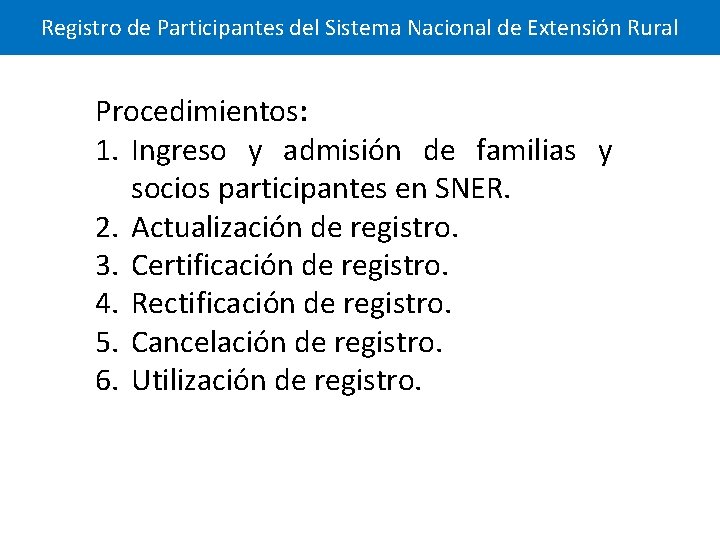 Registro de Participantes del Sistema Nacional de Extensión Rural

Procedimientos:
1. Ingreso y admisión de familias y socios participantes en SNER.
2. Actualización de registro.
3. Certificación de registro.
4. Rectificación de registro.
5. Cancelación de registro.
6. Utilización de registro.